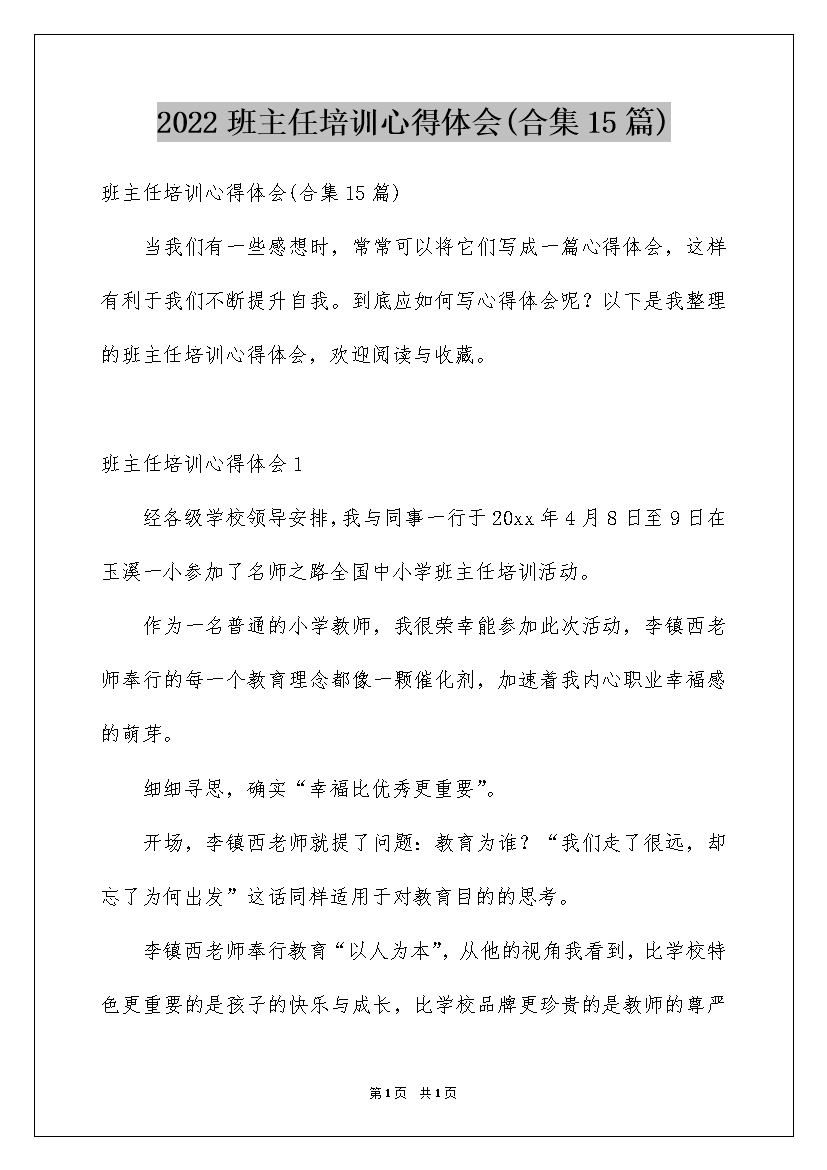 2022 班主任培训心得体会(合集 15 篇)

班主任培训心得体会(合集 15 篇)

当我们有一些感想时，常常可以将它们写成一篇心得体会，这样有利于我们不断提升自我。到底应如何写心得体会呢？以下是我整理的班主任培训心得体会，欢迎阅读与收藏。

班主任培训心得体会 1

经各级学校领导安排，我与同事一行于 20xx 年 4 月 8 日至 9 日在玉溪一小参加了名师之路全国中小学班主任培训活动。

作为一名普通的小学教师，我很荣幸能参加此次活动，李镇西老师奉行的每一个教育理念都像一颗催化剂，加速着我内心职业幸福感的萌芽。

细细寻思，确实“幸福比优秀更重要”。

开场，李镇西老师就提了问题：教育为谁？“我们走了很远，却忘了为何出发”这话同样适用于对教育目的的思考。

李镇西老师奉行教育“以人为本”，从他的视角我看到，比学校特色更重要的是孩子的快乐与成长，比学校品牌更珍贵的是教师的尊严

第 1 页 共 1 页